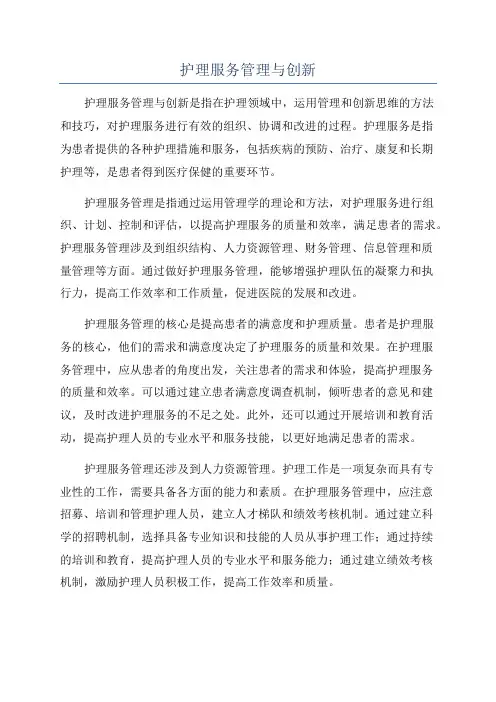 护理服务管理与创新

护理服务管理与创新是指在护理领域中，运用管理和创新思维的方法和技巧，对护理服务进行有效的组织、协调和改进的过程。护理服务是指为患者提供的各种护理措施和服务，包括疾病的预防、治疗、康复和长期护理等，是患者得到医疗保健的重要环节。

护理服务管理是指通过运用管理学的理论和方法，对护理服务进行组织、计划、控制和评估，以提高护理服务的质量和效率，满足患者的需求。护理服务管理涉及到组织结构、人力资源管理、财务管理、信息管理和质量管理等方面。通过做好护理服务管理，能够增强护理队伍的凝聚力和执行力，提高工作效率和工作质量，促进医院的发展和改进。

护理服务管理的核心是提高患者的满意度和护理质量。患者是护理服务的核心，他们的需求和满意度决定了护理服务的质量和效果。在护理服务管理中，应从患者的角度出发，关注患者的需求和体验，提高护理服务的质量和效率。可以通过建立患者满意度调查机制，倾听患者的意见和建议，及时改进护理服务的不足之处。此外，还可以通过开展培训和教育活动，提高护理人员的专业水平和服务技能，以更好地满足患者的需求。

护理服务管理还涉及到人力资源管理。护理工作是一项复杂而具有专业性的工作，需要具备各方面的能力和素质。在护理服务管理中，应注意招募、培训和管理护理人员，建立人才梯队和绩效考核机制。通过建立科学的招聘机制，选择具备专业知识和技能的人员从事护理工作；通过持续的培训和教育，提高护理人员的专业水平和服务能力；通过建立绩效考核机制，激励护理人员积极工作，提高工作效率和质量。